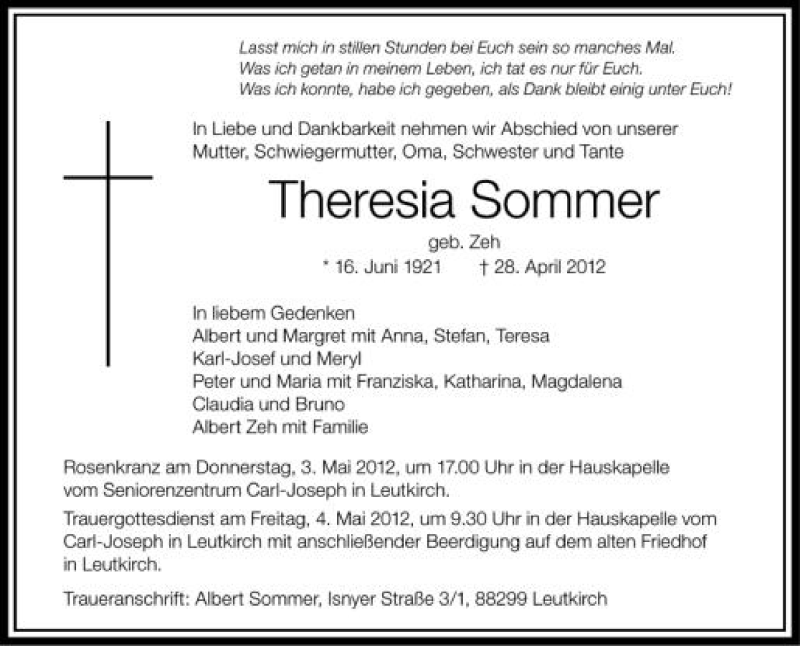 Lasst mich in stillen Stunden bei Euch sein so manches Mal.
Was ich getan in meinem Leben, ich tat es nur für Euch.
Was ich konnte, habe ich gegeben, als Dank bleibt einig unter Euch!

In Liebe und Dankbarkeit nehmen wir Abschied von unserer Mutter, Schwiegermutter, Oma, Schwester und Tante

Theresia Sommer

geb. Zeh

* 16. Juni 1921 † 28. April 2012

In liebem Gedenken
Albert und Margret mit Anna, Stefan, Teresa
Karl-Josef und Meryl
Peter und Maria mit Franziska, Katharina, Magdalena
Claudia und Bruno
Albert Zeh mit Familie

Rosenkranz am Donnerstag, 3. Mai 2012, um 17.00 Uhr in der Hauskapelle vom Seniorenzentrum Carl-Joseph in Leutkirch.

Trauergottesdienst am Freitag, 4. Mai 2012, um 9.30 Uhr in der Hauskapelle vom Carl-Joseph in Leutkirch mit anschließender Beerdigung auf dem alten Friedhof in Leutkirch.

Traueranschrift: Albert Sommer, Isnyer Straße 3/1, 88299 Leutkirch